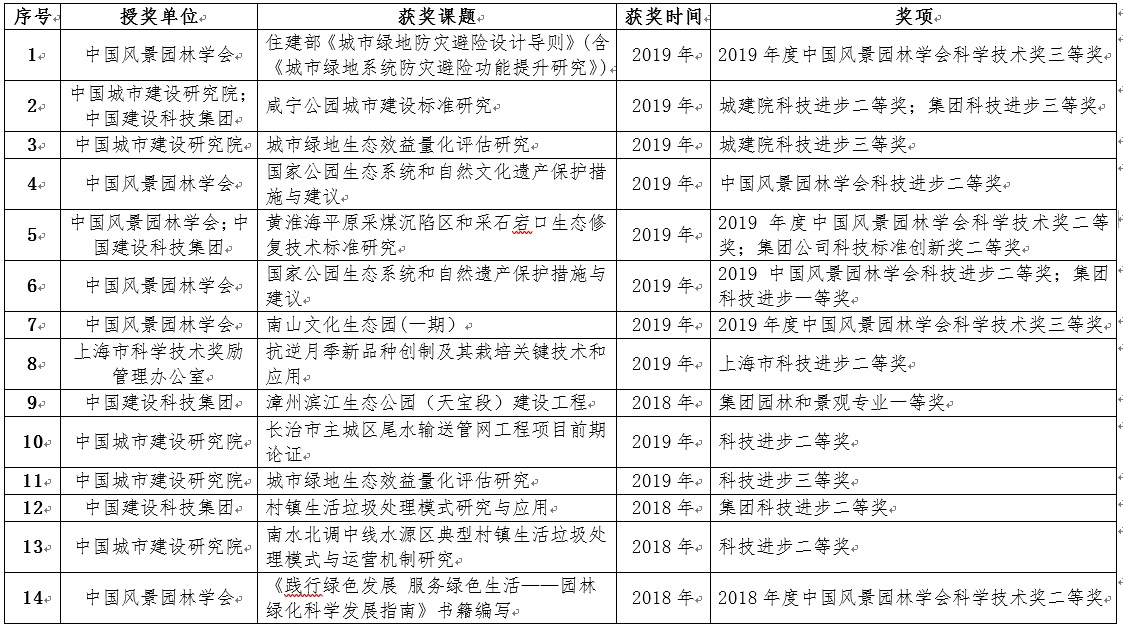 | 序号 | 授奖单位 | 获奖课题 | 获奖时间 | 奖项 |
|---|---|---|---|---|
| 1 | 中国风景园林学会 | 住建部《城市绿地防灾避险设计导则》(含《城市绿地系统防灾避险功能提升研究》) | 2019 年 | 2019 年度中国风景园林学会科学技术奖三等奖 |
| 2 | 中国城市建设研究院;中国建设科技集团 | 咸宁公园城市建设标准研究 | 2019 年 | 城建院科技进步二等奖;集团科技进步三等奖 |
| 3 | 中国城市建设研究院 | 城市绿地生态效益量化评估研究 | 2019 年 | 城建院科技进步三等奖 |
| 4 | 中国风景园林学会 | 国家公园生态系统和自然文化遗产保护措施与建议 | 2019 年 | 中国风景园林学会科技进步二等奖 |
| 5 | 中国风景园林学会;中国建设科技集团 | 黄淮海平原采煤沉陷区和采石宕口生态修复技术标准研究 | 2019 年 | 2019 年度中国风景园林学会科学技术奖二等奖;集团公司科技标准创新奖二等奖 |
| 6 | 中国风景园林学会 | 国家公园生态系统和自然遗产保护措施与建议 | 2019 年 | 2019 中国风景园林学会科技进步二等奖;集团科技进步一等奖 |
| 7 | 中国风景园林学会 | 南山文化生态园(一期) | 2019 年 | 2019 年度中国风景园林学会科学技术奖三等奖 |
| 8 | 上海市科学技术奖励管理办公室 | 抗逆月季新品种创制及其栽培关键技术和应用 | 2019 年 | 上海市科技进步二等奖 |
| 9 | 中国建设科技集团 | 漳州滨江生态公园(天宝段)建设工程 | 2018 年 | 集团园林和景观专业一等奖 |
| 10 | 中国城市建设研究院 | 长治市主城区尾水输送管网工程项目前期论证 | 2019 年 | 科技进步二等奖 |
| 11 | 中国城市建设研究院 | 城市绿地生态效益量化评估研究 | 2019 年 | 科技进步三等奖 |
| 12 | 中国建设科技集团 | 村镇生活垃圾处理模式研究与应用 | 2018 年 | 集团科技进步二等奖 |
| 13 | 中国城市建设研究院 | 南水北调中线水源区典型村镇生活垃圾处理模式与运营机制研究 | 2018 年 | 科技进步二等奖 |
| 14 | 中国风景园林学会 | 《践行绿色发展 服务绿色生活——园林绿化科学发展指南》书籍编写 | 2018 年 | 2018 年度中国风景园林学会科学技术奖二等奖 |